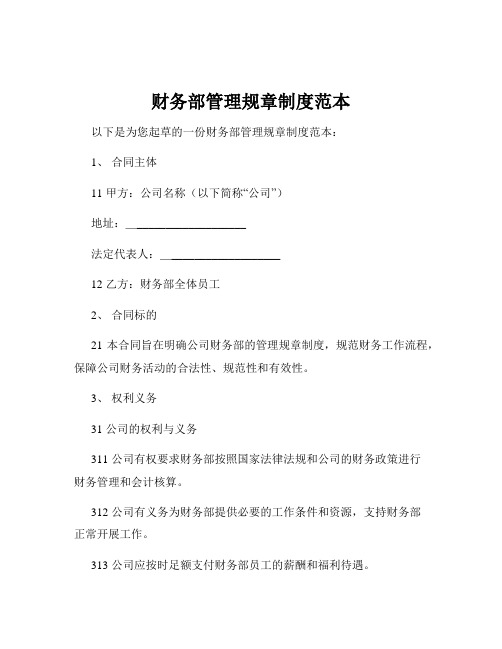 财务部管理规章制度范本

以下是为您起草的一份财务部管理规章制度范本：

1、 合同主体

11 甲方：公司名称（以下简称“公司”）

地址：____________________

法定代表人：____________________

12 乙方：财务部全体员工

2、 合同标的

21 本合同旨在明确公司财务部的管理规章制度，规范财务工作流程，保障公司财务活动的合法性、规范性和有效性。

3、 权利义务

31 公司的权利与义务

311 公司有权要求财务部按照国家法律法规和公司的财务政策进行财务管理和会计核算。

312 公司有义务为财务部提供必要的工作条件和资源，支持财务部正常开展工作。

313 公司应按时足额支付财务部员工的薪酬和福利待遇。